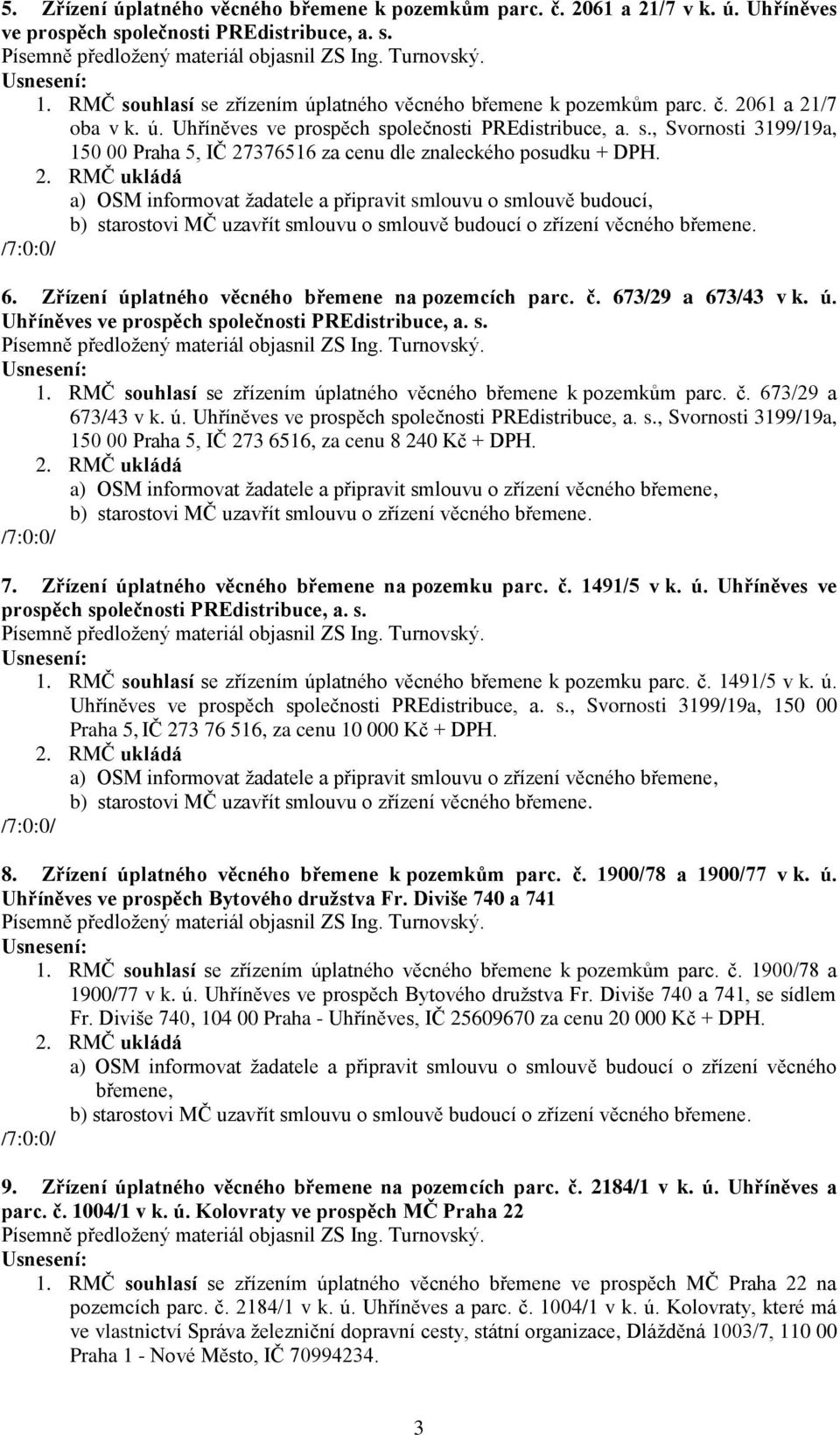 5. Zřízení úplatného věcného břemene k pozemkům parc. č. 2061 a 21/7 v k. ú. Uhříněves ve prospěch společnosti PREdistribuce, a. s.
Písemně předložený materiál objasnil ZS Ing. Turnovský.
Usnesení:
1. RMČ souhlasí se zřízením úplatného věcného břemene k pozemkům parc. č. 2061 a 21/7 oba v k. ú. Uhříněves ve prospěch společnosti PREdistribuce, a. s., Svornosti 3199/19a, 150 00 Praha 5, IČ 27376516 za cenu dle znaleckého posudku + DPH.
2. RMČ ukládá
a) OSM informovat žadatele a připravit smlouvu o smlouvě budoucí,
b) starostovi MČ uzavřít smlouvu o smlouvě budoucí o zřízení věcného břemene.
/7:0:0/

6. Zřízení úplatného věcného břemene na pozemcích parc. č. 673/29 a 673/43 v k. ú. Uhříněves ve prospěch společnosti PREdistribuce, a. s.
Písemně předložený materiál objasnil ZS Ing. Turnovský.
Usnesení:
1. RMČ souhlasí se zřízením úplatného věcného břemene k pozemkům parc. č. 673/29 a 673/43 v k. ú. Uhříněves ve prospěch společnosti PREdistribuce, a. s., Svornosti 3199/19a, 150 00 Praha 5, IČ 273 6516, za cenu 8 240 Kč + DPH.
2. RMČ ukládá
a) OSM informovat žadatele a připravit smlouvu o zřízení věcného břemene,
b) starostovi MČ uzavřít smlouvu o zřízení věcného břemene.
/7:0:0/

7. Zřízení úplatného věcného břemene na pozemku parc. č. 1491/5 v k. ú. Uhříněves ve prospěch společnosti PREdistribuce, a. s.
Písemně předložený materiál objasnil ZS Ing. Turnovský.
Usnesení:
1. RMČ souhlasí se zřízením úplatného věcného břemene k pozemku parc. č. 1491/5 v k. ú. Uhříněves ve prospěch společnosti PREdistribuce, a. s., Svornosti 3199/19a, 150 00 Praha 5, IČ 273 76 516, za cenu 10 000 Kč + DPH.
2. RMČ ukládá
a) OSM informovat žadatele a připravit smlouvu o zřízení věcného břemene,
b) starostovi MČ uzavřít smlouvu o zřízení věcného břemene.
/7:0:0/

8. Zřízení úplatného věcného břemene k pozemkům parc. č. 1900/78 a 1900/77 v k. ú. Uhříněves ve prospěch Bytového družstva Fr. Diviše 740 a 741
Písemně předložený materiál objasnil ZS Ing. Turnovský.
Usnesení:
1. RMČ souhlasí se zřízením úplatného věcného břemene k pozemkům parc. č. 1900/78 a 1900/77 v k. ú. Uhříněves ve prospěch Bytového družstva Fr. Diviše 740 a 741, se sídlem Fr. Diviše 740, 104 00 Praha - Uhříněves, IČ 25609670 za cenu 20 000 Kč + DPH.
2. RMČ ukládá
a) OSM informovat žadatele a připravit smlouvu o smlouvě budoucí o zřízení věcného břemene,
b) starostovi MČ uzavřít smlouvu o smlouvě budoucí o zřízení věcného břemene.
/7:0:0/

9. Zřízení úplatného věcného břemene na pozemcích parc. č. 2184/1 v k. ú. Uhříněves a parc. č. 1004/1 v k. ú. Kolovraty ve prospěch MČ Praha 22
Písemně předložený materiál objasnil ZS Ing. Turnovský.
Usnesení:
1. RMČ souhlasí se zřízením úplatného věcného břemene ve prospěch MČ Praha 22 na pozemcích parc. č. 2184/1 v k. ú. Uhříněves a parc. č. 1004/1 v k. ú. Kolovraty, které má ve vlastnictví Správa železniční dopravní cesty, státní organizace, Dlážděná 1003/7, 110 00 Praha 1 - Nové Město, IČ 70994234.

3